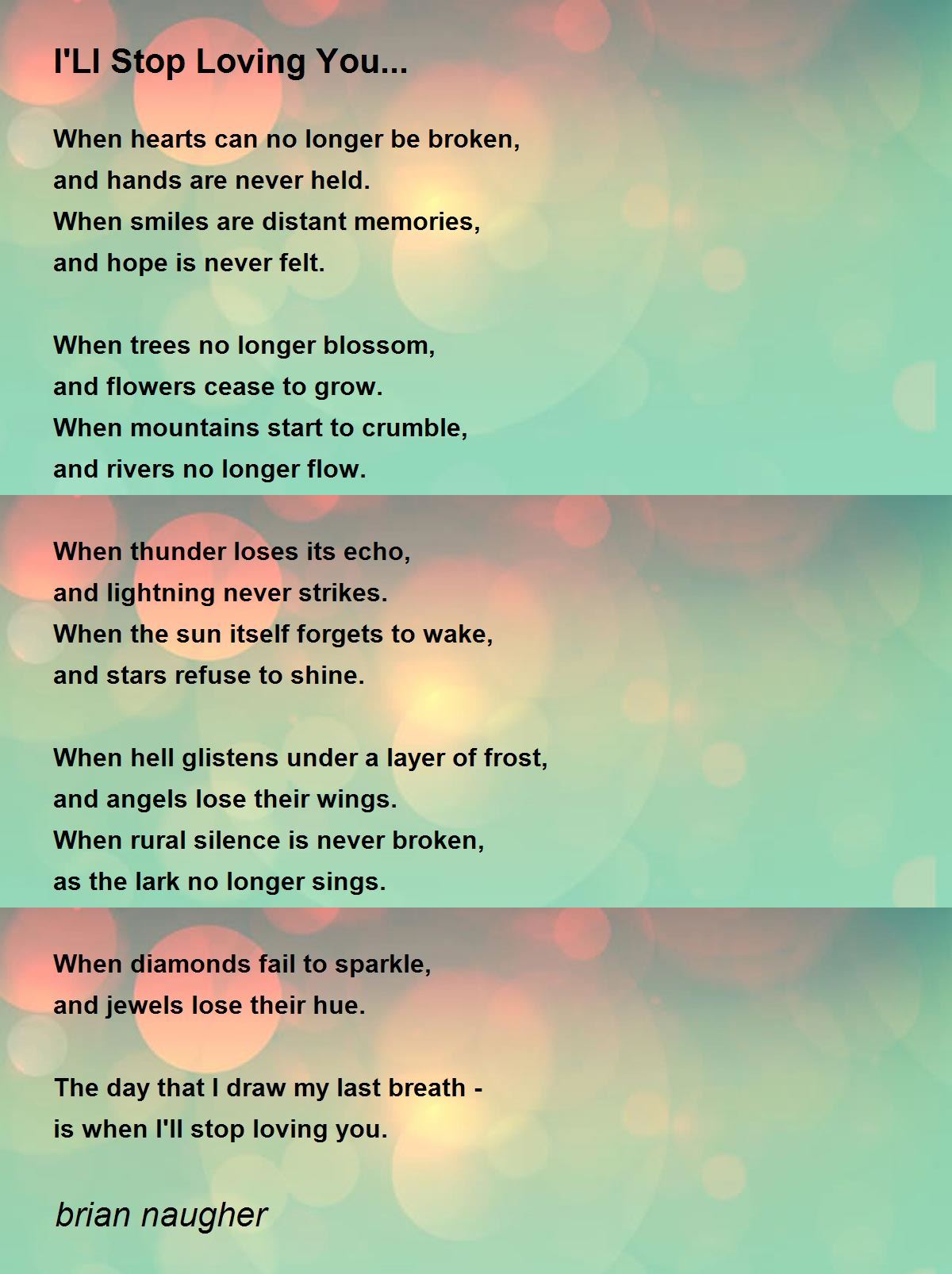 I'Ll Stop Loving You...

When hearts can no longer be broken,
and hands are never held.
When smiles are distant memories,
and hope is never felt.

When trees no longer blossom,
and flowers cease to grow.
When mountains start to crumble,
and rivers no longer flow.

When thunder loses its echo,
and lightning never strikes.
When the sun itself forgets to wake,
and stars refuse to shine.

When hell glistens under a layer of frost,
and angels lose their wings.
When rural silence is never broken,
as the lark no longer sings.

When diamonds fail to sparkle,
and jewels lose their hue.

The day that I draw my last breath -
is when I'll stop loving you.

brian naugher